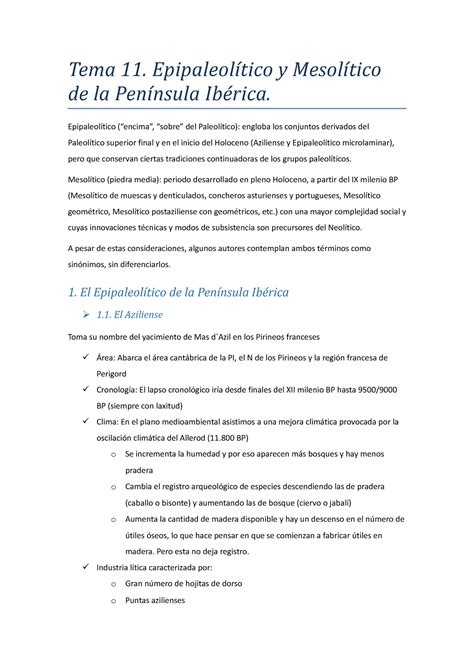 Tema 11. Epipaleolítico y Mesolítico de la Península Ibérica.

Epipaleolítico ("encima", "sobre" del Paleolítico): engloba los conjuntos derivados del Paleolítico superior final y en el inicio del Holoceno (Aziliense y Epipaleolítico microlaminar), pero que conservan ciertas tradiciones continuadoras de los grupos paleolíticos.

Mesolítico (piedra media): periodo desarrollado en pleno Holoceno, a partir del IX milenio BP (Mesolítico de muescas y denticulados, concheros asturienses y portugueses, Mesolítico geométrico, Mesolítico postaziliense con geométricos, etc.) con una mayor complejidad social y cuyas innovaciones técnicas y modos de subsistencia son precursores del Neolítico.

A pesar de estas consideraciones, algunos autores contemplan ambos términos como sinónimos, sin diferenciarlos.

1. El Epipaleolítico de la Península Ibérica

➢ 1.1. El Aziliense

Toma su nombre del yacimiento de Mas d`Azil en los Pirineos franceses

✓ Área: Abarca el área cantábrica de la PI, el N de los Pirineos y la región francesa de Perigord

✓ Cronología: El lapso cronológico iría desde finales del XII milenio BP hasta 9500/9000 BP (siempre con laxitud)

✓ Clima: En el plano medioambiental asistimos a una mejora climática provocada por la oscilación climática del Allerod (11.800 BP)

o Se incrementa la humedad y por eso aparecen más bosques y hay menos pradera

o Cambia el registro arqueológico de especies descendiendo las de pradera (caballo o bisonte) y aumentando las de bosque (ciervo o jabalí)

o Aumenta la cantidad de madera disponible y hay un descenso en el número de útiles óseos, lo que hace pensar en que se comienzan a fabricar útiles en madera. Pero esta no deja registro.

✓ Industria lítica caracterizada por:

o Gran número de hojitas de dorso

o Puntas azilienses